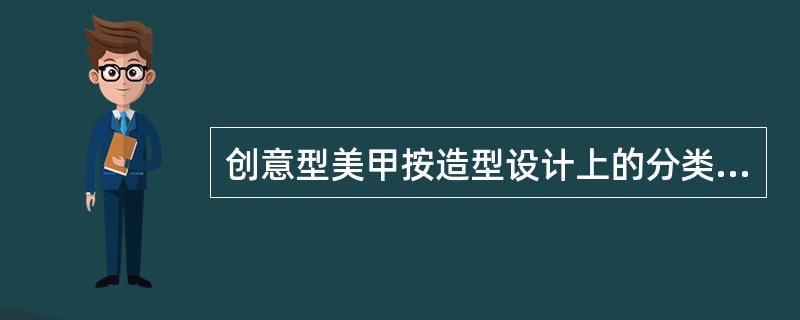 创意型美甲按造型设计上的分类...